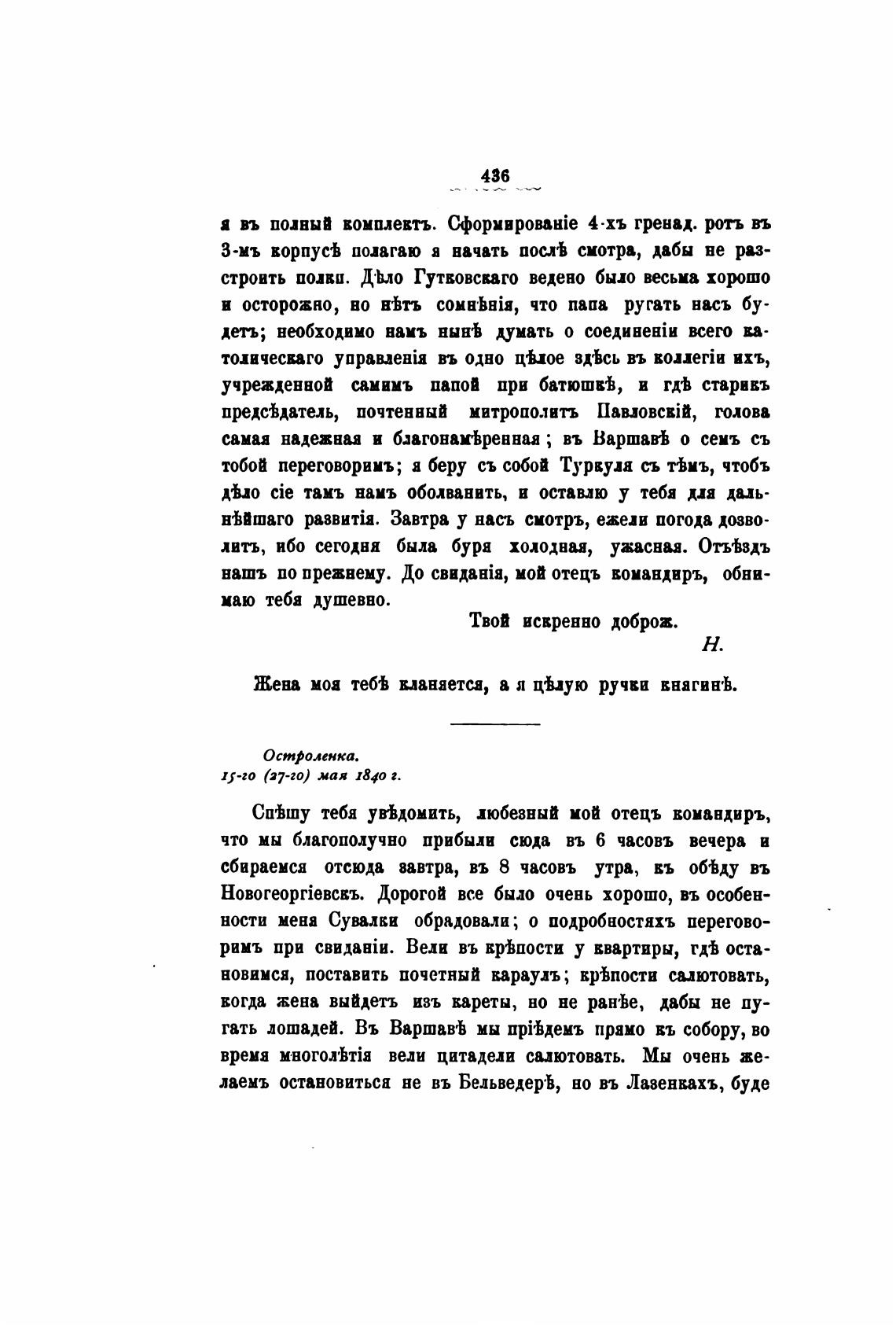 436

я въ полный комплектъ. Сформированіе 4-хъ гренад. ротъ въ 3-мъ корпусѣ полагаю я начать послѣ смотра, дабы не разстроить полки. Дѣло Гутковскаго ведено было весьма хорошо и осторожно, но нѣтъ сомнѣнія, что папа ругать насъ будетъ; необходимо намъ нынѣ думать о соединеніи всего католическаго управленія въ одно цѣлое здѣсь въ коллегіи ихъ, учрежденной самимъ папой при батюшкѣ, и гдѣ старикъ предсѣдатель, почтенный митрополитъ Павловскій, голова самая надежная и благонамѣренная; въ Варшавѣ о семъ съ тобой переговоримъ; я беру съ собой Туркуля съ тѣмъ, чтобъ дѣло сіе тамъ намъ оболванить, и оставлю у тебя для дальнѣйшаго развитія. Завтра у насъ смотръ, ежели погода дозволитъ, ибо сегодня была буря холодная, ужасная. Отъѣздъ нашъ по прежнему. До свиданія, мой отецъ командиръ, обнимаю тебя душевно.

Твой искренно доброж.

Н.

Жена моя тебѣ кланяется, а я цѣлую ручки княгинѣ.

Остроленка.
15-го (27-го) мая 1840 г.

Спѣшу тебя увѣдомить, любезный мой отецъ командиръ, что мы благополучно прибыли сюда въ 6 часовъ вечера и сбираемся отсюда завтра, въ 8 часовъ утра, къ обѣду въ Новогеоргіевскъ. Дорогой все было очень хорошо, въ особенности меня Сувалки обрадовали; о подробностяхъ переговоримъ при свиданіи. Вели въ крѣпости у квартиры, гдѣ остановимся, поставить почетный караулъ; крѣпости салютовать, когда жена выйдетъ изъ кареты, но не ранѣе, дабы не пугать лошадей. Въ Варшавѣ мы пріѣдемъ прямо къ собору, во время многолѣтія вели цитадели салютовать. Мы очень желаемъ остановиться не въ Бельведерѣ, но въ Лазенкахъ, буде